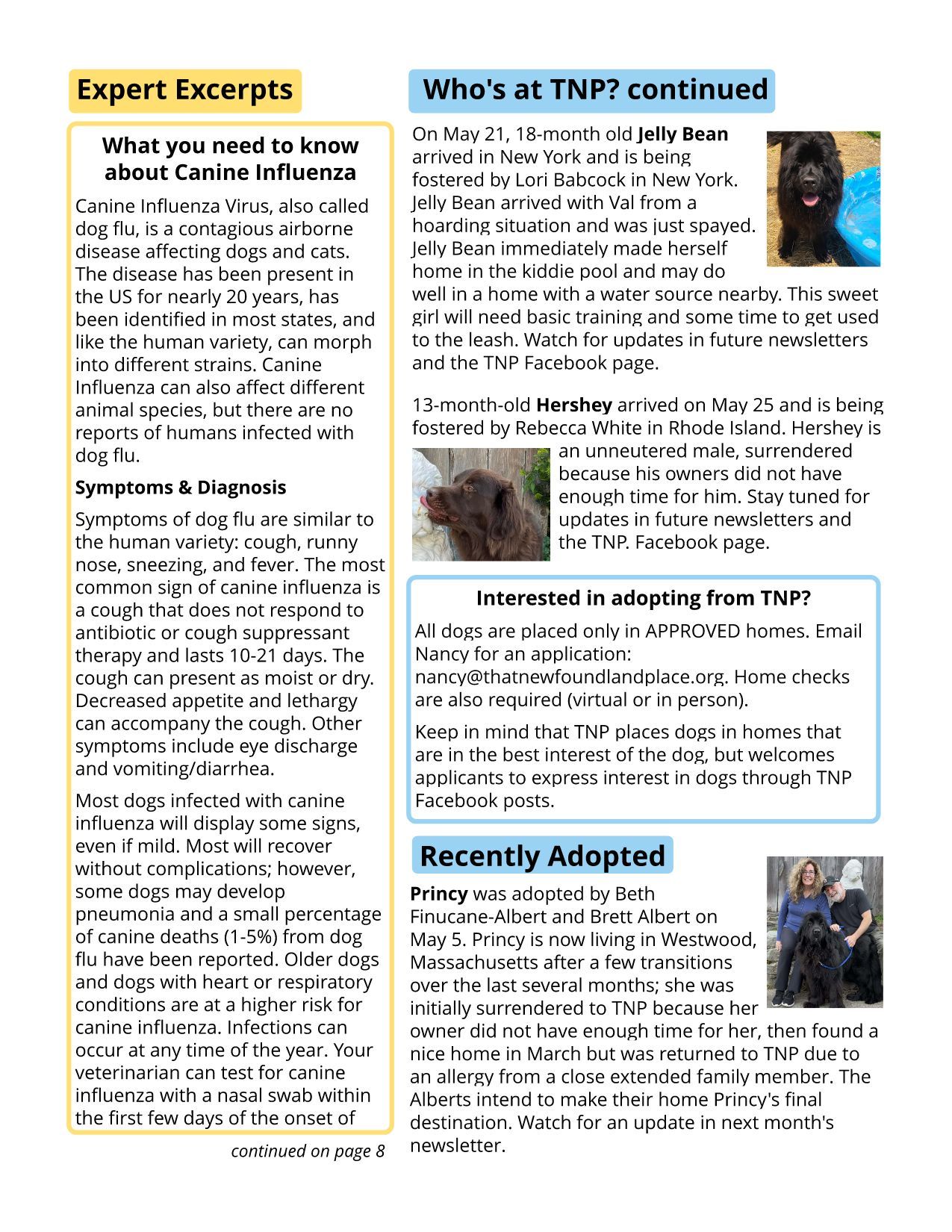 Expert Excerpts

What you need to know about Canine Influenza

Canine Influenza Virus, also called dog flu, is a contagious airborne disease affecting dogs and cats. The disease has been present in the US for nearly 20 years, has been identified in most states, and like the human variety, can morph into different strains. Canine Influenza can also affect different animal species, but there are no reports of humans infected with dog flu.

Symptoms & Diagnosis

Symptoms of dog flu are similar to the human variety: cough, runny nose, sneezing, and fever. The most common sign of canine influenza is a cough that does not respond to antibiotic or cough suppressant therapy and lasts 10-21 days. The cough can present as moist or dry. Decreased appetite and lethargy can accompany the cough. Other symptoms include eye discharge and vomiting/diarrhea.

Most dogs infected with canine influenza will display some signs, even if mild. Most will recover without complications; however, some dogs may develop pneumonia and a small percentage of canine deaths (1-5%) from dog flu have been reported. Older dogs and dogs with heart or respiratory conditions are at a higher risk for canine influenza. Infections can occur at any time of the year. Your veterinarian can test for canine influenza with a nasal swab within the first few days of the onset of

continued on page 8

Who's at TNP? continued

On May 21, 18-month old Jelly Bean arrived in New York and is being fostered by Lori Babcock in New York. Jelly Bean arrived with Val from a hoarding situation and was just spayed. Jelly Bean immediately made herself home in the kiddie pool and may do well in a home with a water source nearby. This sweet girl will need basic training and some time to get used to the leash. Watch for updates in future newsletters and the TNP Facebook page.

13-month-old Hershey arrived on May 25 and is being fostered by Rebecca White in Rhode Island. Hershey is an unneutered male, surrendered because his owners did not have enough time for him. Stay tuned for updates in future newsletters and the TNP. Facebook page.

Interested in adopting from TNP?

All dogs are placed only in APPROVED homes. Email Nancy for an application: nancy@thatnewfoundlandplace.org. Home checks are also required (virtual or in person).

Keep in mind that TNP places dogs in homes that are in the best interest of the dog, but welcomes applicants to express interest in dogs through TNP Facebook posts.

Recently Adopted

Princy was adopted by Beth Finucane-Albert and Brett Albert on May 5. Princy is now living in Westwood, Massachusetts after a few transitions over the last several months; she was initially surrendered to TNP because her owner did not have enough time for her, then found a nice home in March but was returned to TNP due to an allergy from a close extended family member. The Alberts intend to make their home Princy's final destination. Watch for an update in next month's newsletter.